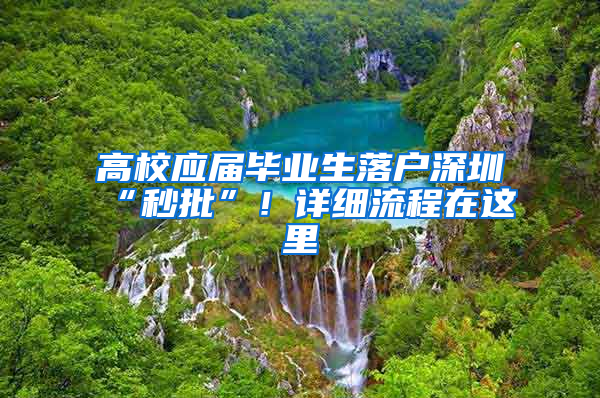 高校应届毕业生落户深圳“秒批”！详细流程在这里